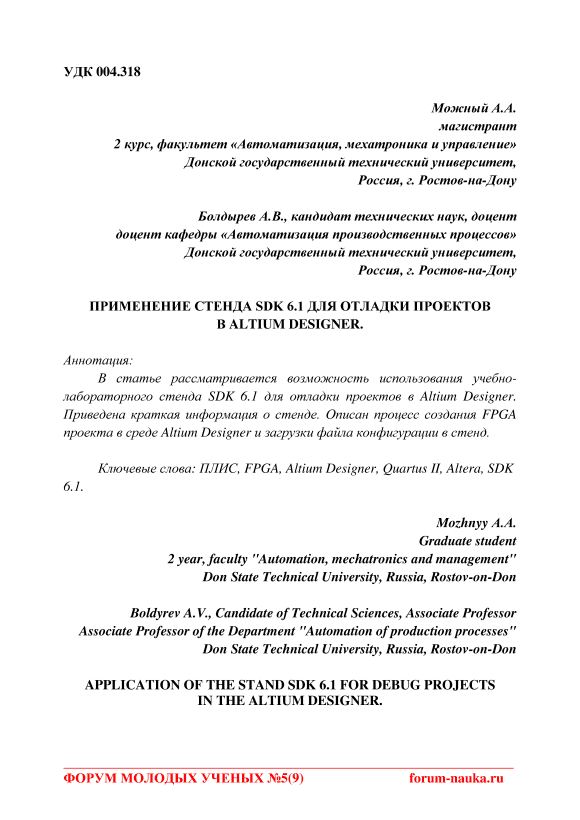 УДК 004.318

Можный А.А.
магистрант
2 курс, факультет «Автоматизация, мехатроника и управление»
Донской государственный технический университет,
Россия, г. Ростов-на-Дону

Болдырев А.В., кандидат технических наук, доцент
доцент кафедры «Автоматизация производственных процессов»
Донской государственный технический университет,
Россия, г. Ростов-на-Дону

ПРИМЕНЕНИЕ СТЕНДА SDK 6.1 ДЛЯ ОТЛАДКИ ПРОЕКТОВ В ALTIUM DESIGNER.

Аннотация:
В статье рассматривается возможность использования учебно-лабораторного стенда SDK 6.1 для отладки проектов в Altium Designer. Приведена краткая информация о стенде. Описан процесс создания FPGA проекта в среде Altium Designer и загрузки файла конфигурации в стенд.

Ключевые слова: ПЛИС, FPGA, Altium Designer, Quartus II, Altera, SDK 6.1.

Mozhnyy A.A.
Graduate student
2 year, faculty "Automation, mechatronics and management"
Don State Technical University, Russia, Rostov-on-Don

Boldyrev A.V., Candidate of Technical Sciences, Associate Professor
Associate Professor of the Department "Automation of production processes"
Don State Technical University, Russia, Rostov-on-Don

APPLICATION OF THE STAND SDK 6.1 FOR DEBUG PROJECTS IN THE ALTIUM DESIGNER.

ФОРУМ МОЛОДЫХ УЧЕНЫХ №5(9) forum-nauka.ru